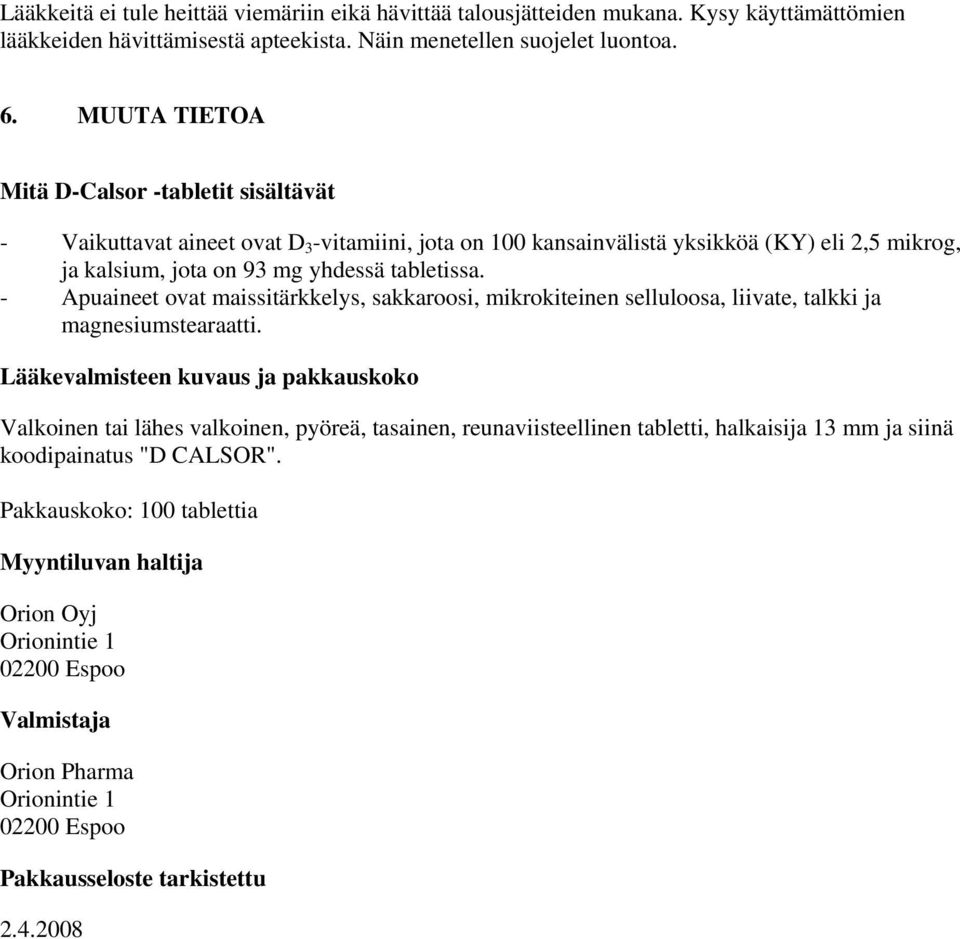 Lääkkeitä ei tule heittää viemäriin eikä hävittää talousjätteiden mukana. Kysy käyttämättömien lääkkeiden hävittämisestä apteekista. Näin menetellen suojelet luontoa.

6. MUUTA TIETOA

Mitä D-Calsor -tabletit sisältävät

- Vaikuttavat aineet ovat $D_3$-vitamiini, jota on 100 kansainvälistä yksikköä (KY) eli 2,5 mikrog, ja kalsium, jota on 93 mg yhdessä tabletissa.
- Apuaineet ovat maissitärkkelys, sakkaroosi, mikrokiteinen selluloosa, liivate, talkki ja magnesiumstearaatti.

Lääkevalmisteen kuvaus ja pakkauskoko

Valkoinen tai lähes valkoinen, pyöreä, tasainen, reunaviisteellinen tabletti, halkaisija 13 mm ja siinä koodipainatus "D CALSOR".

Pakkauskoko: 100 tablettia

Myyntiluvan haltija

Orion Oyj
Orionintie 1
02200 Espoo

Valmistaja

Orion Pharma
Orionintie 1
02200 Espoo

Pakkausseloste tarkistettu

2.4.2008